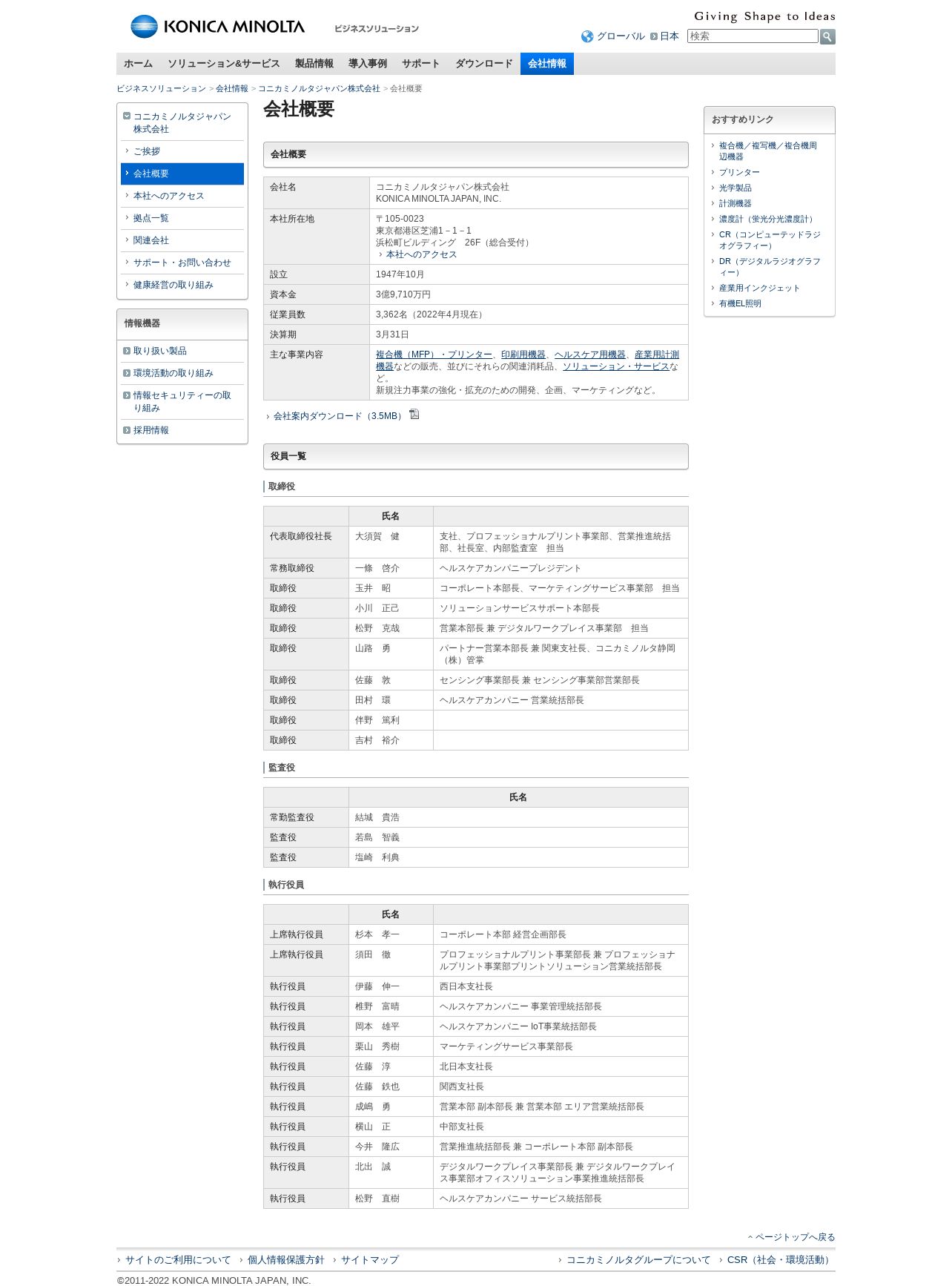 KONICA MINOLTA ビジネスソリューション

Giving Shape to Ideas

グローバル 日本 検索

ホーム ソリューション&サービス 製品情報 導入事例 サポート ダウンロード 会社情報

ビジネスソリューション > 会社情報 > コニカミノルタジャパン株式会社 > 会社概要

コニカミノルタジャパン株式会社
ご挨拶
会社概要
本社へのアクセス
拠点一覧
関連会社
サポート・お問い合わせ
健康経営の取り組み

情報機器
取り扱い製品
環境活動の取り組み
情報セキュリティーの取り組み
採用情報

会社概要

会社概要

| 会社名 | コニカミノルタジャパン株式会社 KONICA MINOLTA JAPAN, INC. |
|---|---|
| 本社所在地 | 〒105-0023 東京都港区芝浦1－1－1 浜松町ビルディング 26F（総合受付） 本社へのアクセス |
| 設立 | 1947年10月 |
| 資本金 | 3億9,710万円 |
| 従業員数 | 3,362名（2022年4月現在） |
| 決算期 | 3月31日 |
| 主な事業内容 | 複合機（MFP）・プリンター、印刷用機器、ヘルスケア用機器、産業用計測機器などの販売、並びにそれらの関連消耗品、ソリューション・サービスなど。 新規注力事業の強化・拡充のための開発、企画、マーケティングなど。 |

会社案内ダウンロード（3.5MB）

役員一覧

取締役

| | 氏名 | |
|---|---|---|
| 代表取締役社長 | 大須賀　健 | 支社、プロフェッショナルプリント事業部、営業推進統括部、社長室、内部監査室　担当 |
| 常務取締役 | 一條　啓介 | ヘルスケアカンパニープレジデント |
| 取締役 | 玉井　昭 | コーポレート本部長、マーケティングサービス事業部　担当 |
| 取締役 | 小川　正己 | ソリューションサービスサポート本部長 |
| 取締役 | 松野　克哉 | 営業本部長 兼 デジタルワークプレイス事業部　担当 |
| 取締役 | 山路　勇 | パートナー営業本部長 兼 関東支社長、コニカミノルタ静岡（株）管掌 |
| 取締役 | 佐藤　敦 | センシング事業部長 兼 センシング事業部営業部長 |
| 取締役 | 田村　環 | ヘルスケアカンパニー 営業統括部長 |
| 取締役 | 伴野　篤利 | |
| 取締役 | 吉村　裕介 | |

監査役

| | 氏名 |
|---|---|
| 常勤監査役 | 結城　貴浩 |
| 監査役 | 若島　智義 |
| 監査役 | 塩崎　利典 |

執行役員

| | 氏名 | |
|---|---|---|
| 上席執行役員 | 杉本　孝一 | コーポレート本部 経営企画部長 |
| 上席執行役員 | 須田　徹 | プロフェッショナルプリント事業部長 兼 プロフェッショナルプリント事業部プリントソリューション営業統括部長 |
| 執行役員 | 伊藤　伸一 | 西日本支社長 |
| 執行役員 | 椎野　富晴 | ヘルスケアカンパニー 事業管理統括部長 |
| 執行役員 | 岡本　雄平 | ヘルスケアカンパニー IoT事業統括部長 |
| 執行役員 | 栗山　秀樹 | マーケティングサービス事業部長 |
| 執行役員 | 佐藤　淳 | 北日本支社長 |
| 執行役員 | 佐藤　鉄也 | 関西支社長 |
| 執行役員 | 成嶋　勇 | 営業本部 副本部長 兼 営業本部 エリア営業統括部長 |
| 執行役員 | 横山　正 | 中部支社長 |
| 執行役員 | 今井　隆広 | 営業推進統括部長 兼 コーポレート本部 副本部長 |
| 執行役員 | 北出　誠 | デジタルワークプレイス事業部長 兼 デジタルワークプレイス事業部オフィスソリューション事業推進統括部長 |
| 執行役員 | 松野　直樹 | ヘルスケアカンパニー サービス統括部長 |

おすすめリンク
複合機／複写機／複合機周辺機器
プリンター
光学製品
計測機器
濃度計（蛍光分光濃度計）
CR（コンピューテッドラジオグラフィー）
DR（デジタルラジオグラフィー）
産業用インクジェット
有機EL照明

ページトップへ戻る

サイトのご利用について 個人情報保護方針 サイトマップ コニカミノルタグループについて CSR（社会・環境活動）

©2011-2022 KONICA MINOLTA JAPAN, INC.